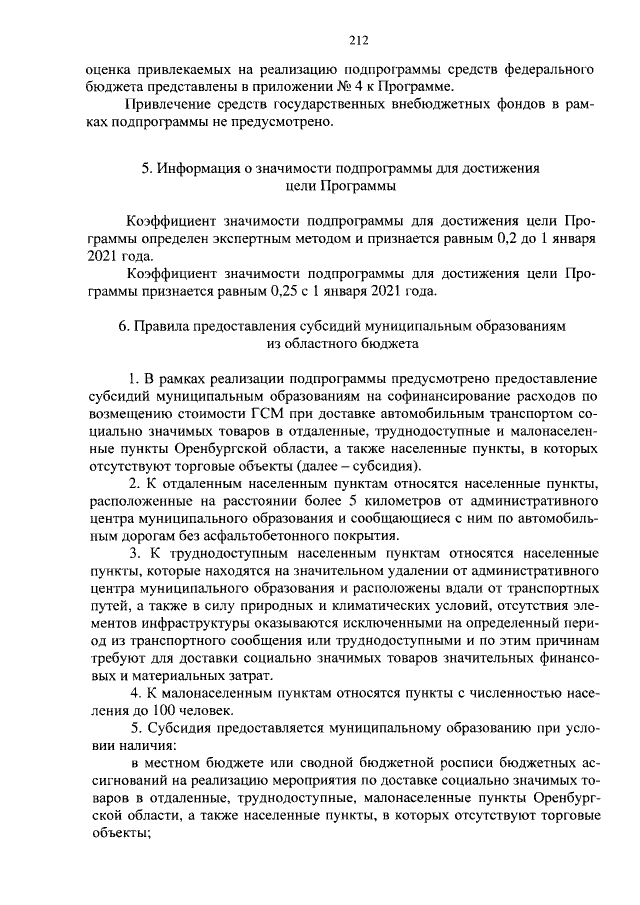 212

оценка привлекаемых на реализацию подпрограммы средств федерального бюджета представлены в приложении № 4 к Программе.

Привлечение средств государственных внебюджетных фондов в рамках подпрограммы не предусмотрено.

5. Информация о значимости подпрограммы для достижения цели Программы

Коэффициент значимости подпрограммы для достижения цели Программы определен экспертным методом и признается равным 0,2 до 1 января 2021 года.

Коэффициент значимости подпрограммы для достижения цели Программы признается равным 0,25 с 1 января 2021 года.

6. Правила предоставления субсидий муниципальным образованиям из областного бюджета

1. В рамках реализации подпрограммы предусмотрено предоставление субсидий муниципальным образованиям на софинансирование расходов по возмещению стоимости ГСМ при доставке автомобильным транспортом социально значимых товаров в отдаленные, труднодоступные и малонаселенные пункты Оренбургской области, а также населенные пункты, в которых отсутствуют торговые объекты (далее – субсидия).

2. К отдаленным населенным пунктам относятся населенные пункты, расположенные на расстоянии более 5 километров от административного центра муниципального образования и сообщающиеся с ним по автомобильным дорогам без асфальтобетонного покрытия.

3. К труднодоступным населенным пунктам относятся населенные пункты, которые находятся на значительном удалении от административного центра муниципального образования и расположены вдали от транспортных путей, а также в силу природных и климатических условий, отсутствия элементов инфраструктуры оказываются исключенными на определенный период из транспортного сообщения или труднодоступными и по этим причинам требуют для доставки социально значимых товаров значительных финансовых и материальных затрат.

4. К малонаселенным пунктам относятся пункты с численностью населения до 100 человек.

5. Субсидия предоставляется муниципальному образованию при условии наличия:

в местном бюджете или сводной бюджетной росписи бюджетных ассигнований на реализацию мероприятия по доставке социально значимых товаров в отдаленные, труднодоступные, малонаселенные пункты Оренбургской области, а также населенные пункты, в которых отсутствуют торговые объекты;